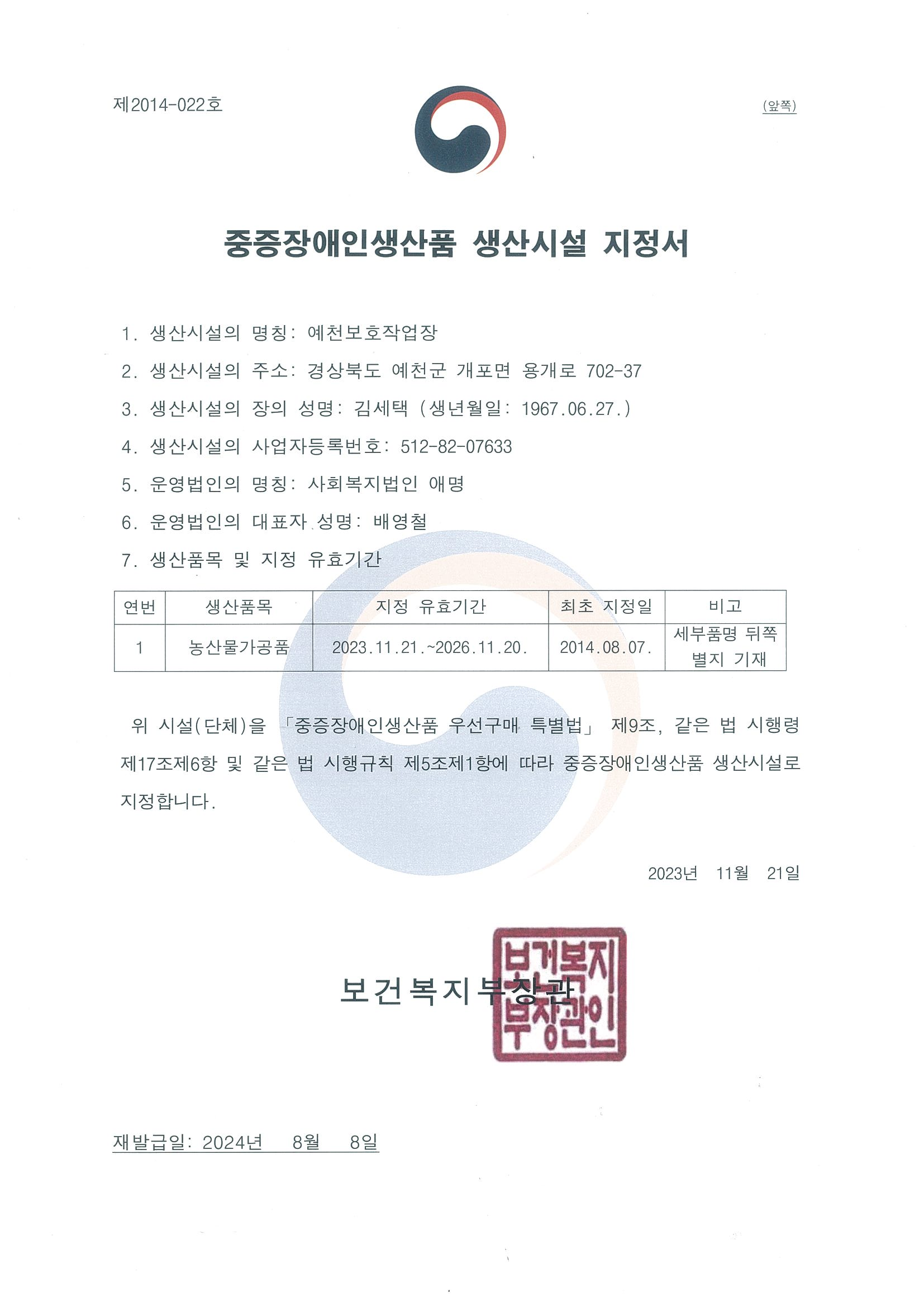 제2014-022호

(앞쪽)

중증장애인생산품 생산시설 지정서

1. 생산시설의 명칭: 예천보호작업장

2. 생산시설의 주소: 경상북도 예천군 개포면 용개로 702-37

3. 생산시설의 장의 성명: 김세택 (생년월일: 1967.06.27.)

4. 생산시설의 사업자등록번호: 512-82-07633

5. 운영법인의 명칭: 사회복지법인 애명

6. 운영법인의 대표자 성명: 배영철

7. 생산품목 및 지정 유효기간

| 연번 | 생산품목 | 지정 유효기간 | 최초 지정일 | 비고 |
|---|---|---|---|---|
| 1 | 농산물가공품 | 2023.11.21.~2026.11.20. | 2014.08.07. | 세부품명 뒤쪽 별지 기재 |

위 시설(단체)을 「중증장애인생산품 우선구매 특별법」 제9조, 같은 법 시행령 제17조제6항 및 같은 법 시행규칙 제5조제1항에 따라 중증장애인생산품 생산시설로 지정합니다.

2023년 11월 21일

보건복지부장관

보건복지부장관인

재발급일: 2024년 8월 8일